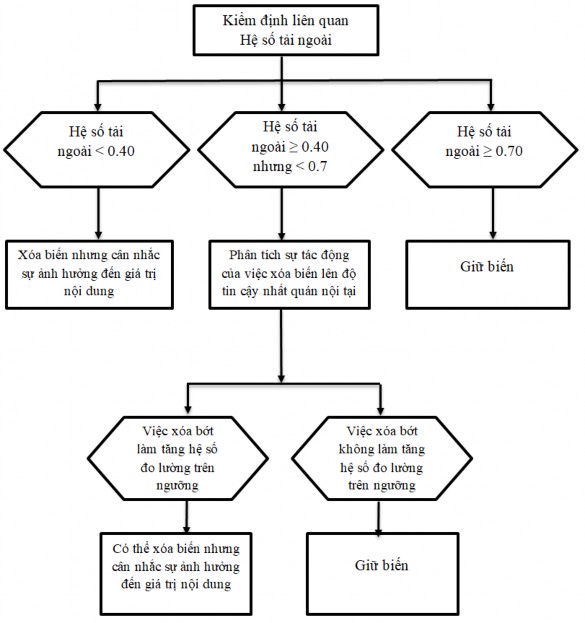 Kiểm định liên quan
Hệ số tải ngoài

Hệ số tải ngoài < 0.40

Hệ số tải ngoài ≥ 0.40 nhưng < 0.7

Hệ số tải ngoài ≥ 0.70

Xóa biến nhưng cân nhắc sự ảnh hưởng đến giá trị nội dung

Phân tích sự tác động của việc xóa biến lên độ tin cậy nhất quán nội tại

Giữ biến

Việc xóa bớt làm tăng hệ số đo lường trên ngưỡng

Việc xóa bớt không làm tăng hệ số đo lường trên ngưỡng

Có thể xóa biến nhưng cân nhắc sự ảnh hưởng đến giá trị nội dung

Giữ biến